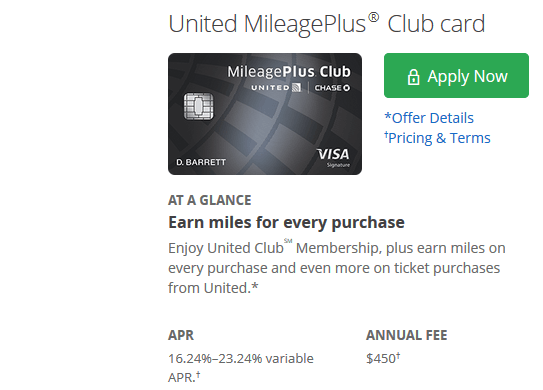 United MileagePlus® Club card

MileagePlus Club
UNITED | CHASE
D. BARRETT
VISA
Signature

Apply Now

*Offer Details
†Pricing & Terms

AT A GLANCE

Earn miles for every purchase

Enjoy United Club℠ Membership, plus earn miles on every purchase and even more on ticket purchases from United.*

APR

16.24%–23.24% variable APR.†

ANNUAL FEE

$450†